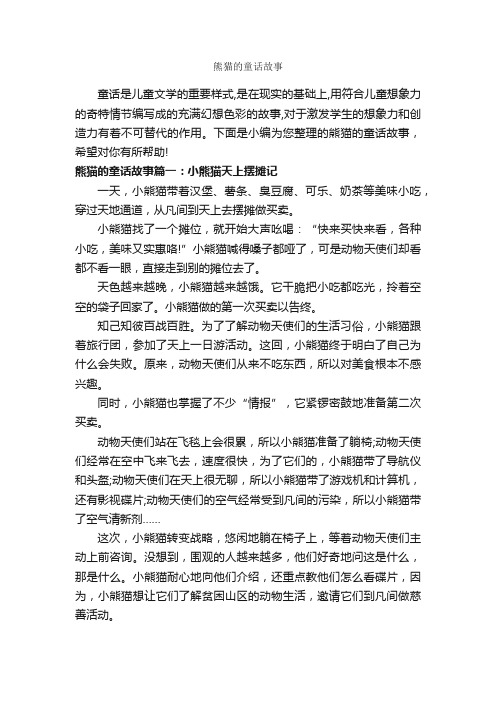 熊猫的童话故事

童话是儿童文学的重要样式,是在现实的基础上,用符合儿童想象力的奇特情节编写成的充满幻想色彩的故事,对于激发学生的想象力和创造力有着不可替代的作用。下面是小编为您整理的熊猫的童话故事，希望对你有所帮助!

熊猫的童话故事篇一：小熊猫天上摆摊记

一天，小熊猫带着汉堡、薯条、臭豆腐、可乐、奶茶等美味小吃，穿过天地通道，从凡间到天上去摆摊做买卖。

小熊猫找了一个摊位，就开始大声吆喝：“快来买快来看，各种小吃，美味又实惠咯!”小熊猫喊得嗓子都哑了，可是动物天使们却看都不看一眼，直接走到别的摊位去了。

天色越来越晚，小熊猫越来越饿。它干脆把小吃都吃光，拎着空空的袋子回家了。小熊猫做的第一次买卖以告终。

知己知彼百战百胜。为了了解动物天使们的生活习俗，小熊猫跟着旅行团，参加了天上一日游活动。这回，小熊猫终于明白了自己为什么会失败。原来，动物天使们从来不吃东西，所以对美食根本不感兴趣。

同时，小熊猫也掌握了不少“情报”，它紧锣密鼓地准备第二次买卖。

动物天使们站在飞毯上会很累，所以小熊猫准备了躺椅;动物天使们经常在空中飞来飞去，速度很快，为了它们的，小熊猫带了导航仪和头盔;动物天使们在天上很无聊，所以小熊猫带了游戏机和计算机，还有影视碟片;动物天使们的空气经常受到凡间的污染，所以小熊猫带了空气清新剂……

这次，小熊猫转变战略，悠闲地躺在椅子上，等着动物天使们主动上前咨询。没想到，围观的人越来越多，他们好奇地问这是什么，那是什么。小熊猫耐心地向他们介绍，还重点教他们怎么看碟片，因为，小熊猫想让它们了解贫困山区的动物生活，邀请它们到凡间做慈善活动。